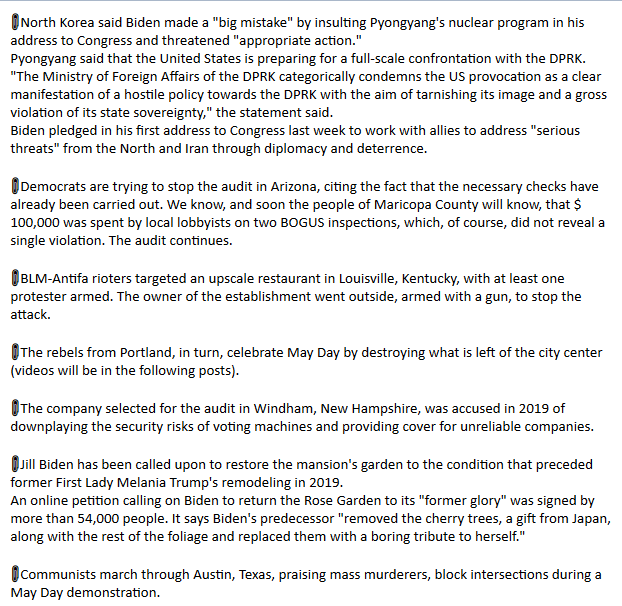 North Korea said Biden made a "big mistake" by insulting Pyongyang's nuclear program in his address to Congress and threatened "appropriate action."
Pyongyang said that the United States is preparing for a full-scale confrontation with the DPRK.
"The Ministry of Foreign Affairs of the DPRK categorically condemns the US provocation as a clear manifestation of a hostile policy towards the DPRK with the aim of tarnishing its image and a gross violation of its state sovereignty," the statement said.
Biden pledged in his first address to Congress last week to work with allies to address "serious threats" from the North and Iran through diplomacy and deterrence.

Democrats are trying to stop the audit in Arizona, citing the fact that the necessary checks have already been carried out. We know, and soon the people of Maricopa County will know, that $ 100,000 was spent by local lobbyists on two BOGUS inspections, which, of course, did not reveal a single violation. The audit continues.

BLM-Antifa rioters targeted an upscale restaurant in Louisville, Kentucky, with at least one protester armed. The owner of the establishment went outside, armed with a gun, to stop the attack.

The rebels from Portland, in turn, celebrate May Day by destroying what is left of the city center (videos will be in the following posts).

The company selected for the audit in Windham, New Hampshire, was accused in 2019 of downplaying the security risks of voting machines and providing cover for unreliable companies.

Jill Biden has been called upon to restore the mansion's garden to the condition that preceded former First Lady Melania Trump's remodeling in 2019.
An online petition calling on Biden to return the Rose Garden to its "former glory" was signed by more than 54,000 people. It says Biden's predecessor "removed the cherry trees, a gift from Japan, along with the rest of the foliage and replaced them with a boring tribute to herself."

Communists march through Austin, Texas, praising mass murderers, block intersections during a May Day demonstration.